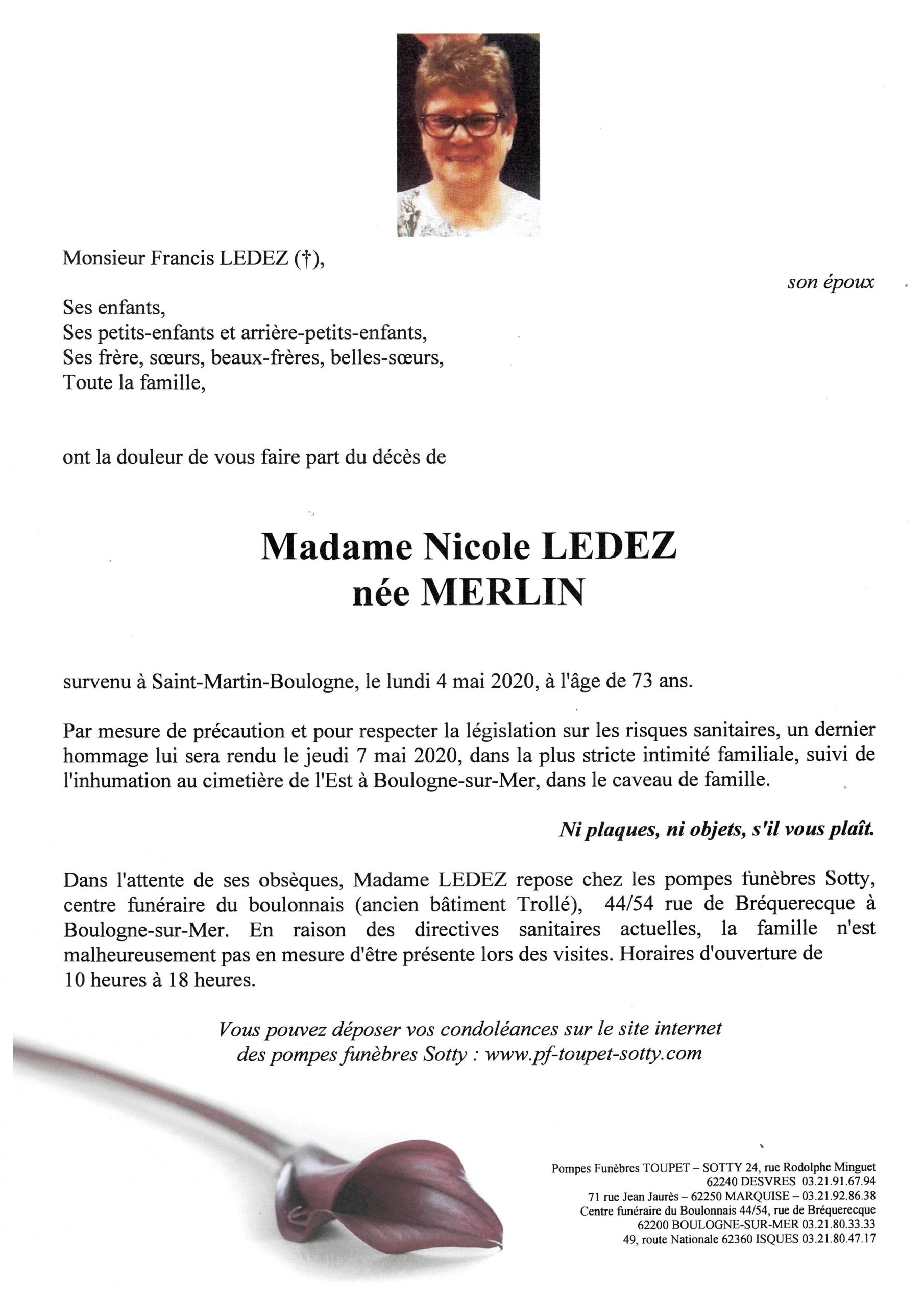 Monsieur Francis LEDEZ (†),

son époux

Ses enfants,
Ses petits-enfants et arrière-petits-enfants,
Ses frère, sœurs, beaux-frères, belles-sœurs,
Toute la famille,

ont la douleur de vous faire part du décès de

Madame Nicole LEDEZ
née MERLIN

survenu à Saint-Martin-Boulogne, le lundi 4 mai 2020, à l'âge de 73 ans.

Par mesure de précaution et pour respecter la législation sur les risques sanitaires, un dernier hommage lui sera rendu le jeudi 7 mai 2020, dans la plus stricte intimité familiale, suivi de l'inhumation au cimetière de l'Est à Boulogne-sur-Mer, dans le caveau de famille.

Ni plaques, ni objets, s'il vous plaît.

Dans l'attente de ses obsèques, Madame LEDEZ repose chez les pompes funèbres Sotty, centre funéraire du boulonnais (ancien bâtiment Trollé), 44/54 rue de Bréquerecque à Boulogne-sur-Mer. En raison des directives sanitaires actuelles, la famille n'est malheureusement pas en mesure d'être présente lors des visites. Horaires d'ouverture de 10 heures à 18 heures.

Vous pouvez déposer vos condoléances sur le site internet des pompes funèbres Sotty : www.pf-toupet-sotty.com

Pompes Funèbres TOUPET – SOTTY 24, rue Rodolphe Minguet
62240 DESVRES 03.21.91.67.94
71 rue Jean Jaurès – 62250 MARQUISE – 03.21.92.86.38
Centre funéraire du Boulonnais 44/54, rue de Bréquerecque
62200 BOULOGNE-SUR-MER 03.21.80.33.33
49, route Nationale 62360 ISQUES 03.21.80.47.17